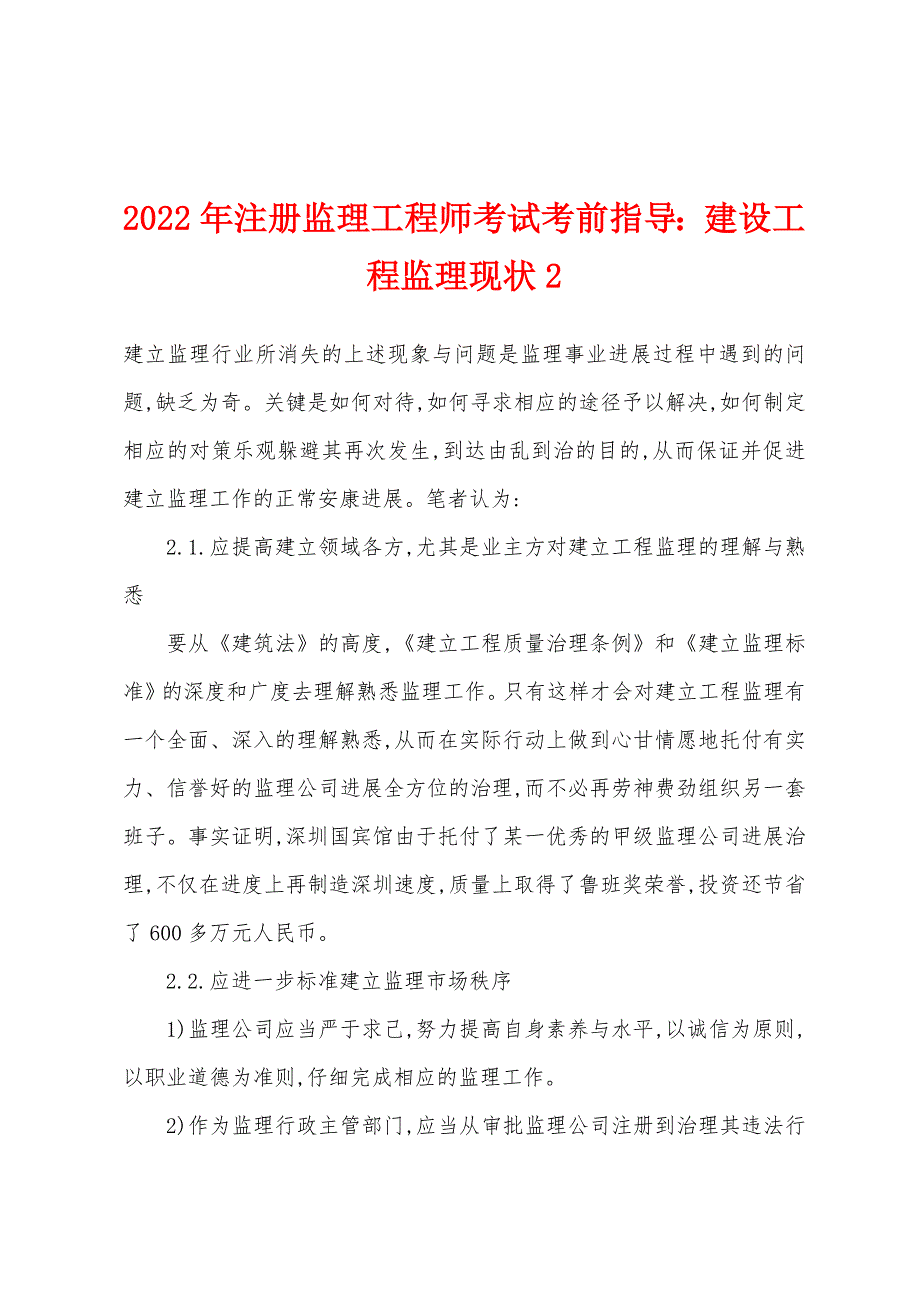 2022年注册监理工程师考试考前指导：建设工程监理现状2

建立监理行业所消失的上述现象与问题是监理事业进展过程中遇到的问题,缺乏为奇。关键是如何对待,如何寻求相应的途径予以解决,如何制定相应的对策乐观躲避其再次发生,到达由乱到治的目的,从而保证并促进建立监理工作的正常安康进展。笔者认为:

2.1.应提高建立领域各方,尤其是业主方对建立工程监理的理解与熟悉

要从《建筑法》的高度,《建立工程质量治理条例》和《建立监理标准》的深度和广度去理解熟悉监理工作。只有这样才会对建立工程监理有一个全面、深入的理解熟悉,从而在实际行动上做到心甘情愿地托付有实力、信誉好的监理公司进展全方位的治理,而不必再劳神费劲组织另一套班子。事实证明,深圳国宾馆由于托付了某一优秀的甲级监理公司进展治理,不仅在进度上再制造深圳速度,质量上取得了鲁班奖荣誉,投资还节省了600多万元人民币。

2.2.应进一步标准建立监理市场秩序

1)监理公司应当严于求己,努力提高自身素养与水平,以诚信为原则,以职业道德为准则,仔细完成相应的监理工作。

2)作为监理行政主管部门,应当从审批监理公司注册到治理其违法行